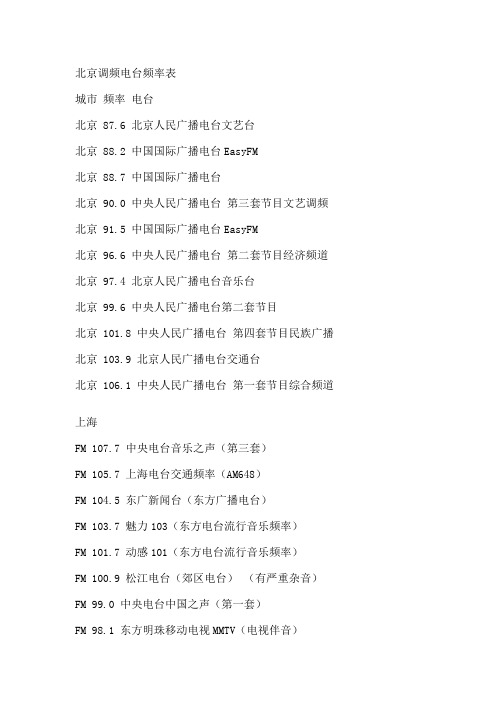 北京调频电台频率表

城市 频率 电台

北京 87.6 北京人民广播电台文艺台

北京 88.2 中国国际广播电台 EasyFM

北京 88.7 中国国际广播电台

北京 90.0 中央人民广播电台 第三套节目文艺调频

北京 91.5 中国国际广播电台 EasyFM

北京 96.6 中央人民广播电台 第二套节目经济频道

北京 97.4 北京人民广播电台音乐台

北京 99.6 中央人民广播电台第二套节目

北京 101.8 中央人民广播电台 第四套节目民族广播

北京 103.9 北京人民广播电台交通台

北京 106.1 中央人民广播电台 第一套节目综合频道

上海

FM 107.7 中央电台音乐之声（第三套）

FM 105.7 上海电台交通频率（AM648）

FM 104.5 东广新闻台（东方广播电台）

FM 103.7 魅力 103（东方电台流行音乐频率）

FM 101.7 动感 101（东方电台流行音乐频率）

FM 100.9 松江电台（郊区电台） （有严重杂音）

FM 99.0 中央电台中国之声（第一套）

FM 98.1 东方明珠移动电视 MMTV（电视伴音）